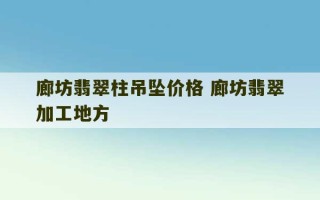 廊坊翡翠柱吊坠价格 廊坊翡翠加工地方